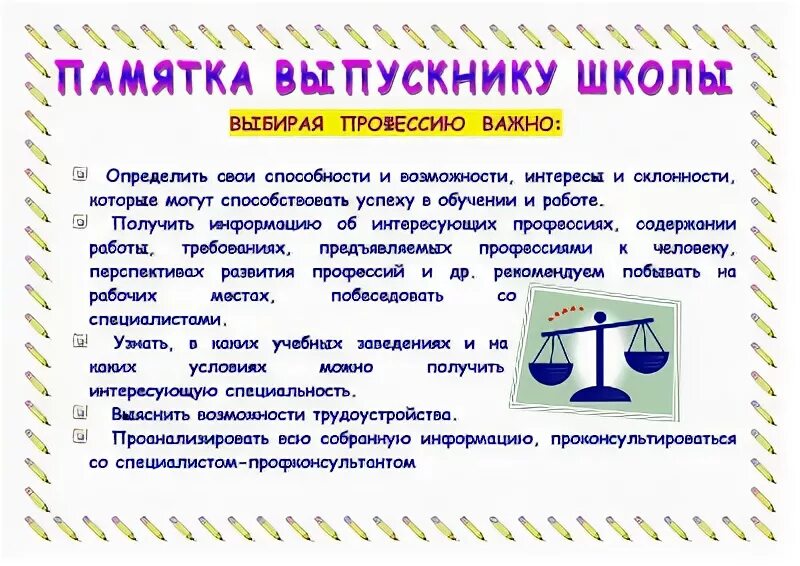 ПАМЯТКА ВЫПУСКНИКУ ШКОЛЫ

ВЫБИРАЯ ПРОФЕССИЮ ВАЖНО:

Определить свои способности и возможности, интересы и склонности, которые могут способствовать успеху в обучении и роботе.

Получить информацию об интересующих профессиях, содержании работы, требованиях, предъявляемых профессиями к человеку, перспективах развития профессий и др. рекомендуем побывать на рабочих местах, побеседовать со специалистами.

Узнать, в каких учебных заведениях и на каких условиях можно получить интересующую специальность.

Выяснить возможности трудоустройства.

Проанализировать всю собранную информацию, проконсультироваться со специалистом-профконсультантом